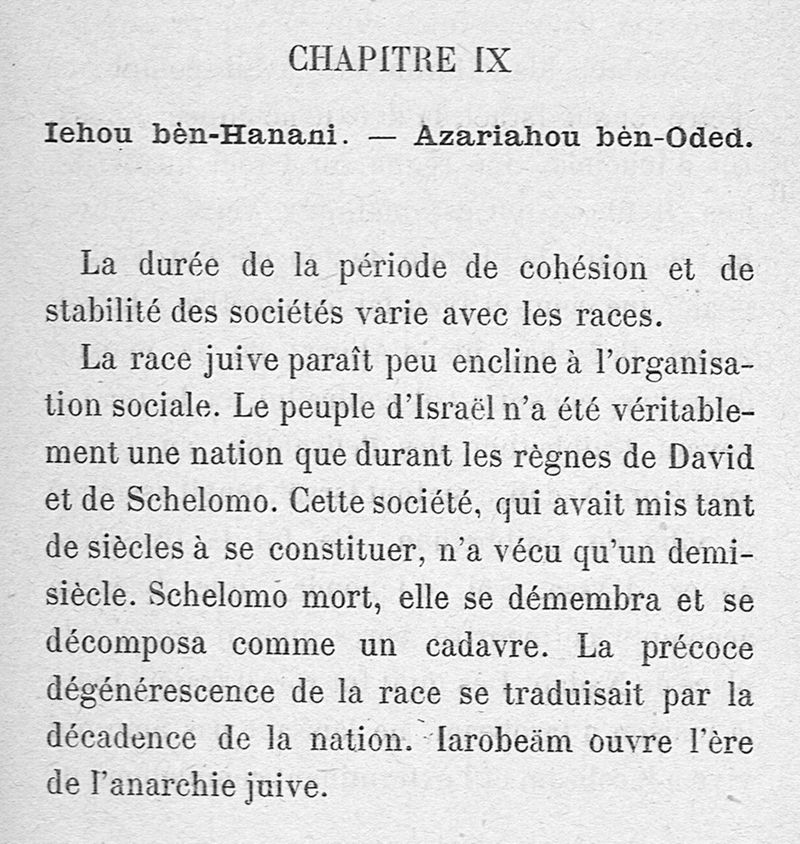 CHAPITRE IX

Iehou bèn-Hanani. — Azariahou bèn-Oded.

La durée de la période de cohésion et de stabilité des sociétés varie avec les races.

La race juive paraît peu encline à l'organisation sociale. Le peuple d'Israël n'a été véritablement une nation que durant les règnes de David et de Schelomo. Cette société, qui avait mis tant de siècles à se constituer, n'a vécu qu'un demi-siècle. Schelomo mort, elle se démembra et se décomposa comme un cadavre. La précoce dégénérescence de la race se traduisait par la décadence de la nation. Iarobeäm ouvre l'ère de l'anarchie juive.